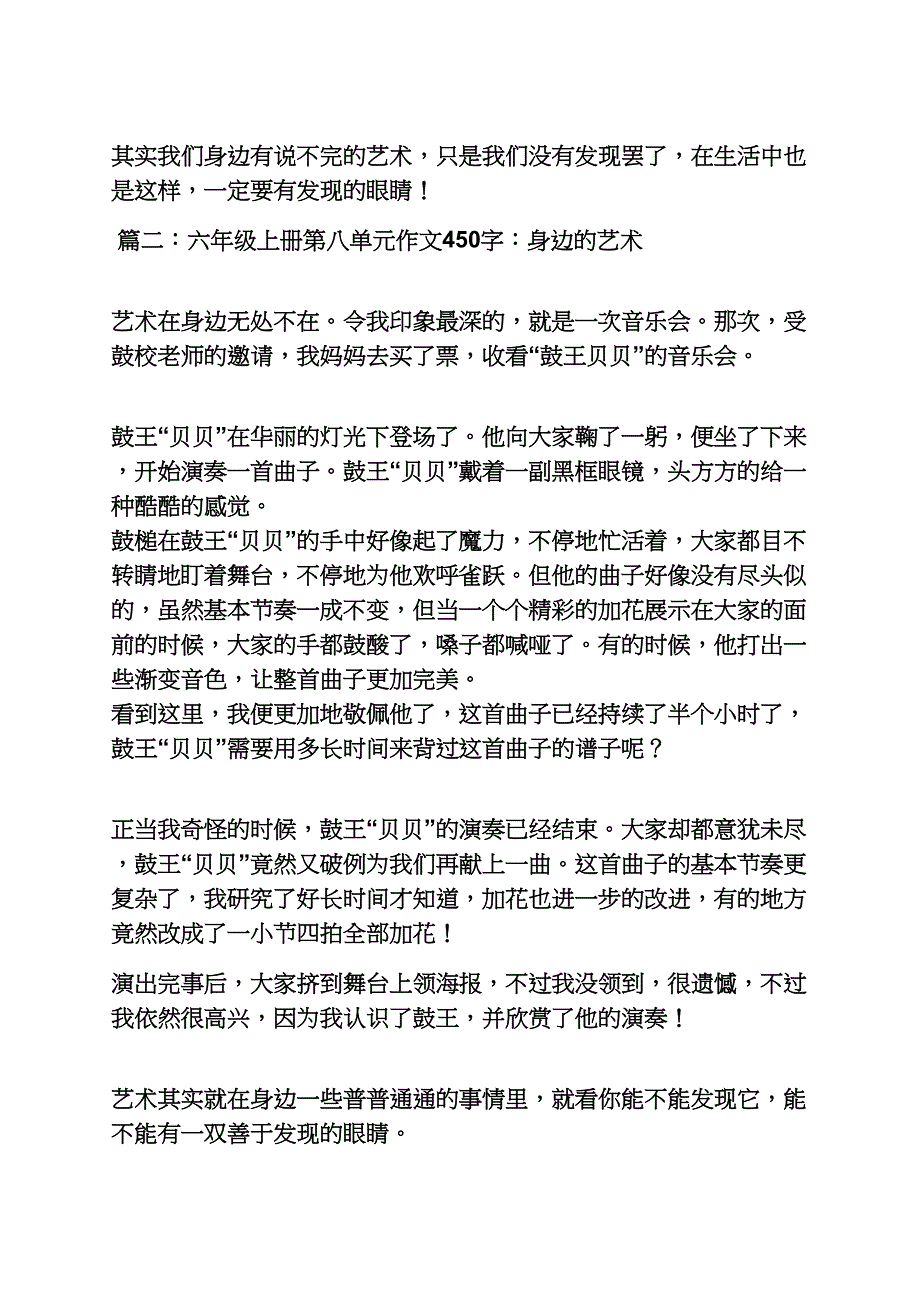 其实我们身边有说不完的艺术，只是我们没有发现罢了，在生活中也是这样，一定要有发现的眼睛！

篇二：六年级上册第八单元作文450字：身边的艺术

艺术在身边无处不在。令我印象最深的，就是一次音乐会。那次，受鼓校老师的邀请，我妈妈去买了票，收看“鼓王贝贝”的音乐会。

鼓王“贝贝”在华丽的灯光下登场了。他向大家鞠了一躬，便坐了下来，开始演奏一首曲子。鼓王“贝贝”戴着一副黑框眼镜，头方方的给一种酷酷的感觉。
鼓槌在鼓王“贝贝”的手中好像起了魔力，不停地忙活着，大家都目不转睛地盯着舞台，不停地为他欢呼雀跃。但他的曲子好像没有尽头似的，虽然基本节奏一成不变，但当一个个精彩的加花展示在大家的面前的时候，大家的手都鼓酸了，嗓子都喊哑了。有的时候，他打出一些渐变音色，让整首曲子更加完美。
看到这里，我便更加地敬佩他了，这首曲子已经持续了半个小时了，鼓王“贝贝”需要用多长时间来背过这首曲子的谱子呢？

正当我奇怪的时候，鼓王“贝贝”的演奏已经结束。大家却都意犹未尽，鼓王“贝贝”竟然又破例为我们再献上一曲。这首曲子的基本节奏更复杂了，我研究了好长时间才知道，加花也进一步的改进，有的地方竟然改成了一小节四拍全部加花！

演出完事后，大家挤到舞台上领海报，不过我没领到，很遗憾，不过我依然很高兴，因为我认识了鼓王，并欣赏了他的演奏！

艺术其实就在身边一些普普通通的事情里，就看你能不能发现它，能不能有一双善于发现的眼睛。